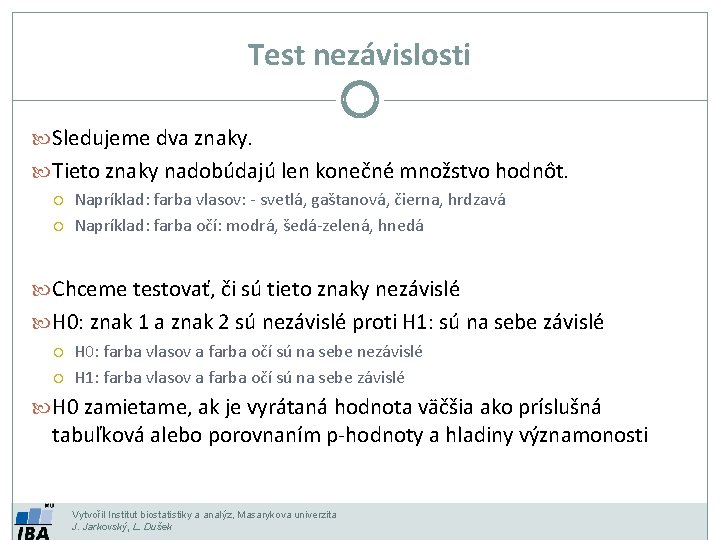 Test nezávislosti

Sledujeme dva znaky.

Tieto znaky nadobúdajú len konečné množstvo hodnôt.

Napríklad: farba vlasov: - svetlá, gaštanová, čierna, hrdzavá

Napríklad: farba očí: modrá, šedá-zelená, hnedá

Chceme testovať, či sú tieto znaky nezávislé

H0: znak 1 a znak 2 sú nezávislé proti H1: sú na sebe závislé

H0: farba vlasov a farba očí sú na sebe nezávislé

H1: farba vlasov a farba očí sú na sebe závislé

H0 zamietame, ak je vyrátaná hodnota väčšia ako príslušná tabuľková alebo porovnaním p-hodnoty a hladiny významonosti

MU
IBA
Vytvořil Institut biostatistiky a analýz, Masarykova univerzita
J. Jarkovský, L. Dušek